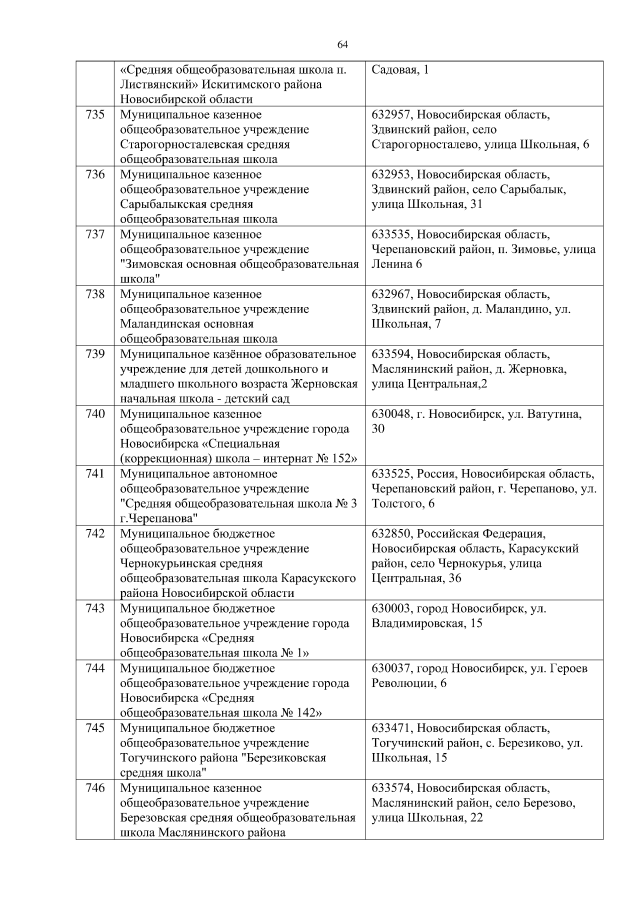 64

| | «Средняя общеобразовательная школа п. Листвянский» Искитимского района Новосибирской области | Садовая, 1 |
|---|---|---|
| 735 | Муниципальное казенное общеобразовательное учреждение Старогорносталевская средняя общеобразовательная школа | 632957, Новосибирская область, Здвинский район, село Старогорносталево, улица Школьная, 6 |
| 736 | Муниципальное казенное общеобразовательное учреждение Сарыбалыкская средняя общеобразовательная школа | 632953, Новосибирская область, Здвинский район, село Сарыбалык, улица Школьная, 31 |
| 737 | Муниципальное казенное общеобразовательное учреждение "Зимовская основная общеобразовательная школа" | 633535, Новосибирская область, Черепановский район, п. Зимовье, улица Ленина 6 |
| 738 | Муниципальное казенное общеобразовательное учреждение Маландинская основная общеобразовательная школа | 632967, Новосибирская область, Здвинский район, д. Маландино, ул. Школьная, 7 |
| 739 | Муниципальное казённое образовательное учреждение для детей дошкольного и младшего школьного возраста Жерновская начальная школа - детский сад | 633594, Новосибирская область, Маслянинский район, д. Жерновка, улица Центральная,2 |
| 740 | Муниципальное казенное общеобразовательное учреждение города Новосибирска «Специальная (коррекционная) школа – интернат № 152» | 630048, г. Новосибирск, ул. Ватутина, 30 |
| 741 | Муниципальное автономное общеобразовательное учреждение "Средняя общеобразовательная школа № 3 г.Черепанова" | 633525, Россия, Новосибирская область, Черепановский район, г. Черепаново, ул. Толстого, 6 |
| 742 | Муниципальное бюджетное общеобразовательное учреждение Чернокурьинская средняя общеобразовательная школа Карасукского района Новосибирской области | 632850, Российская Федерация, Новосибирская область, Карасукский район, село Чернокурья, улица Центральная, 36 |
| 743 | Муниципальное бюджетное общеобразовательное учреждение города Новосибирска «Средняя общеобразовательная школа № 1» | 630003, город Новосибирск, ул. Владимировская, 15 |
| 744 | Муниципальное бюджетное общеобразовательное учреждение города Новосибирска «Средняя общеобразовательная школа № 142» | 630037, город Новосибирск, ул. Героев Революции, 6 |
| 745 | Муниципальное бюджетное общеобразовательное учреждение Тогучинского района "Березиковская средняя школа" | 633471, Новосибирская область, Тогучинский район, с. Березиково, ул. Школьная, 15 |
| 746 | Муниципальное казенное общеобразовательное учреждение Березовская средняя общеобразовательная школа Маслянинского района | 633574, Новосибирская область, Маслянинский район, село Березово, улица Школьная, 22 |